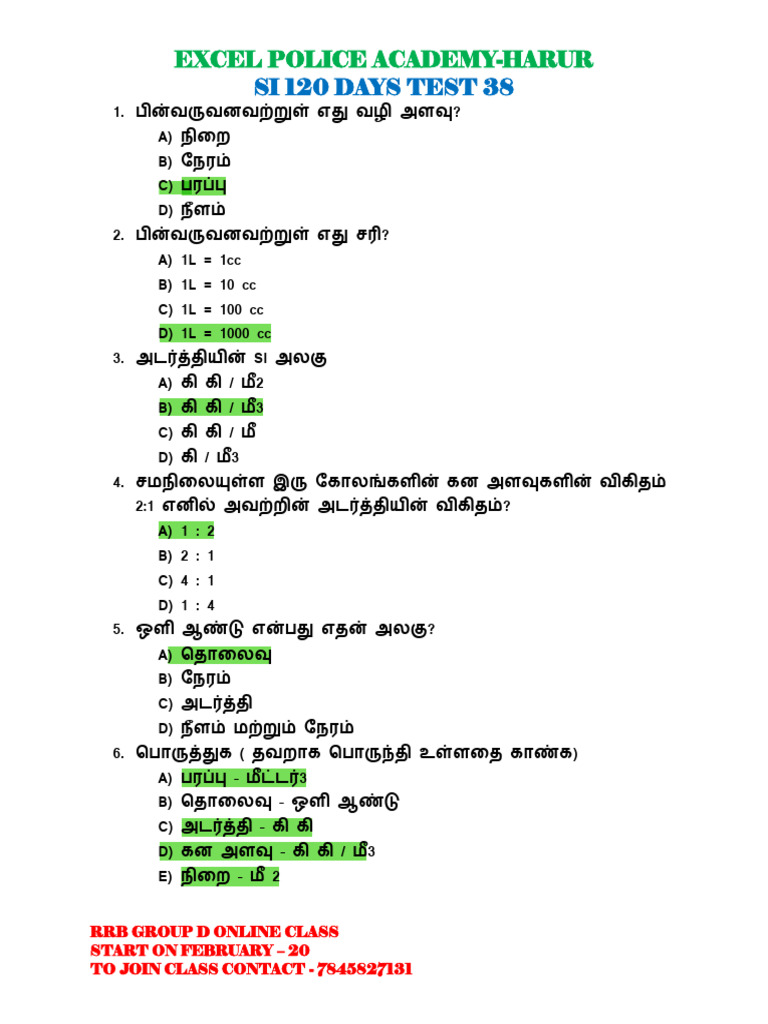 EXCEL POLICE ACADEMY-HARUR
SI 120 DAYS TEST 38

1. பின்வருவனவற்றுள் எது வழி அளவு?
A) நிறை
B) நேரம்
C) பரப்பு
D) நீளம்

2. பின்வருவனவற்றுள் எது சரி?
A) 1L = 1cc
B) 1L = 10 cc
C) 1L = 100 cc
D) 1L = 1000 cc

3. அடர்த்தியின் SI அலகு
A) கி கி / மீ2
B) கி கி / மீ3
C) கி கி / மீ
D) கி / மீ3

4. சமநிலையுள்ள இரு கோலங்களின் கன அளவுகளின் விகிதம் 2:1 எனில் அவற்றின் அடர்த்தியின் விகிதம்?
A) 1 : 2
B) 2 : 1
C) 4 : 1
D) 1 : 4

5. ஒளி ஆண்டு என்பது எதன் அலகு?
A) தொலைவு
B) நேரம்
C) அடர்த்தி
D) நீளம் மற்றும் நேரம்

6. பொருத்துக ( தவறாக பொருந்தி உள்ளதை காண்க)
A) பரப்பு - மீட்டர்3
B) தொலைவு - ஒளி ஆண்டு
C) அடர்த்தி - கி கி
D) கன அளவு - கி கி / மீ3
E) நிறை - மீ 2

RRB GROUP D ONLINE CLASS
START ON FEBRUARY – 20
TO JOIN CLASS CONTACT - 7845827131